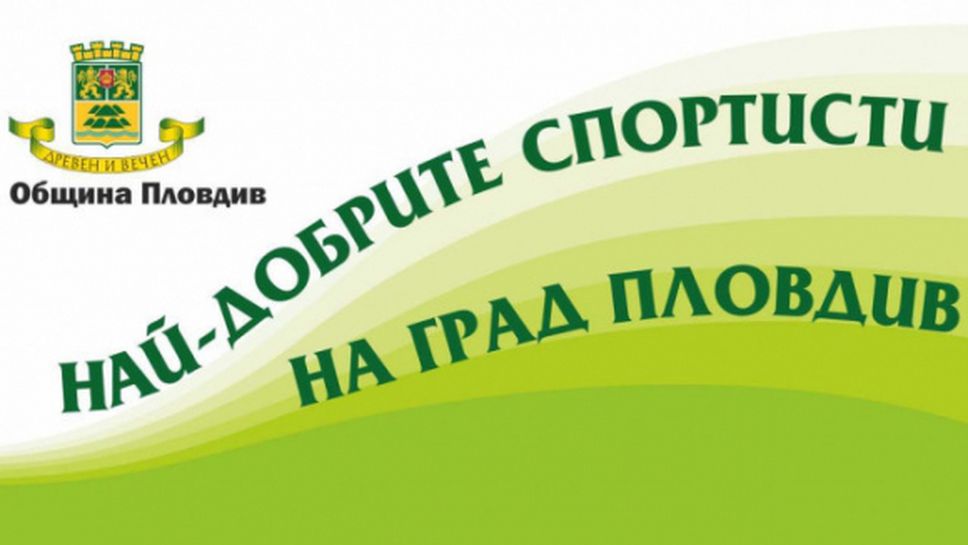 ДРЕВЕН И ВЕЧЕН
Община Пловдив

НАЙ-ДОБРИТЕ СПОРТИСТИ
НА ГРАД ПЛОВДИВ